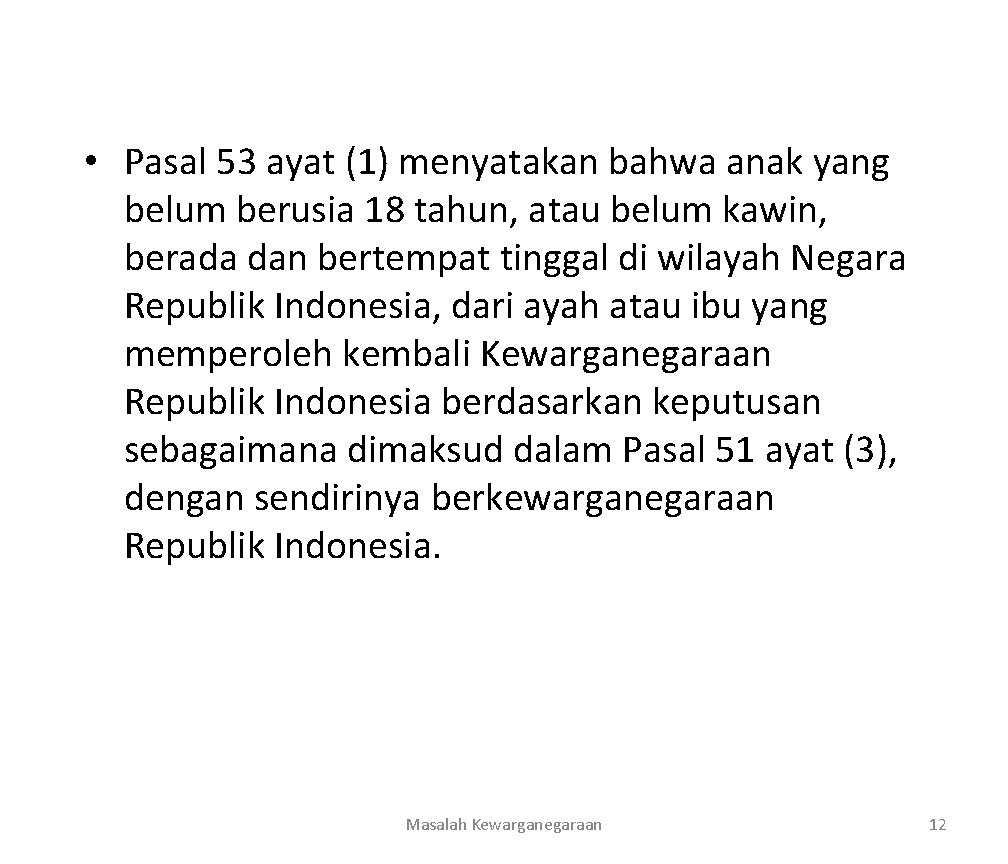 • Pasal 53 ayat (1) menyatakan bahwa anak yang belum berusia 18 tahun, atau belum kawin, berada dan bertempat tinggal di wilayah Negara Republik Indonesia, dari ayah atau ibu yang memperoleh kembali Kewarganegaraan Republik Indonesia berdasarkan keputusan sebagaimana dimaksud dalam Pasal 51 ayat (3), dengan sendirinya berkewarganegaraan Republik Indonesia.

Masalah Kewarganegaraan

12